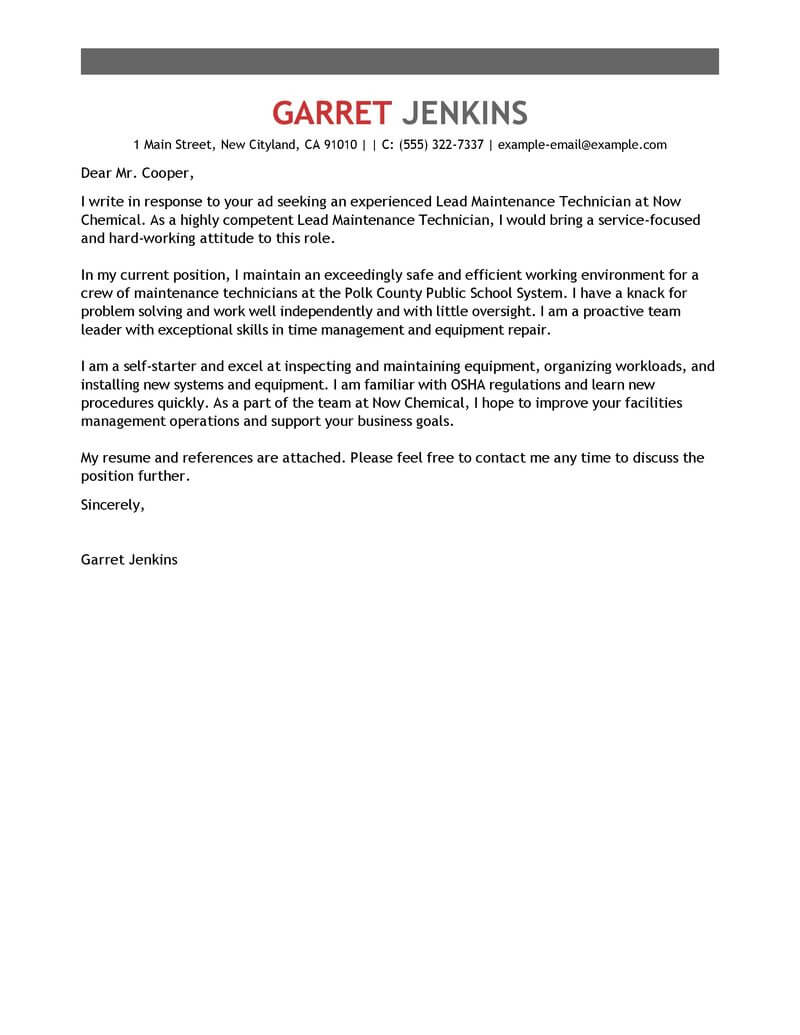 GARRET JENKINS

1 Main Street, New Cityland, CA 91010 | | C: (555) 322-7337 | example-email@example.com

Dear Mr. Cooper,

I write in response to your ad seeking an experienced Lead Maintenance Technician at Now Chemical. As a highly competent Lead Maintenance Technician, I would bring a service-focused and hard-working attitude to this role.

In my current position, I maintain an exceedingly safe and efficient working environment for a crew of maintenance technicians at the Polk County Public School System. I have a knack for problem solving and work well independently and with little oversight. I am a proactive team leader with exceptional skills in time management and equipment repair.

I am a self-starter and excel at inspecting and maintaining equipment, organizing workloads, and installing new systems and equipment. I am familiar with OSHA regulations and learn new procedures quickly. As a part of the team at Now Chemical, I hope to improve your facilities management operations and support your business goals.

My resume and references are attached. Please feel free to contact me any time to discuss the position further.

Sincerely,

Garret Jenkins